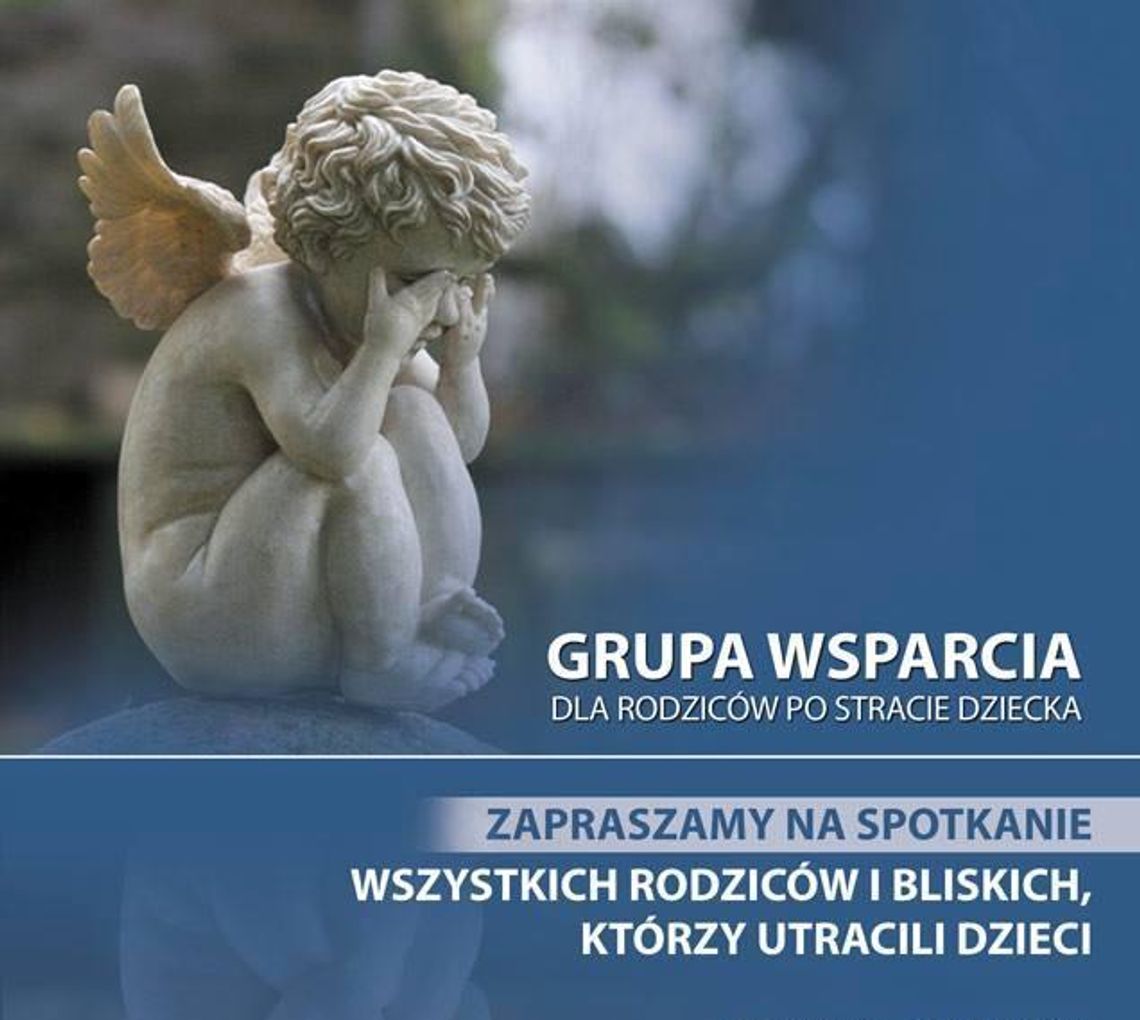 GRUPA WSPARCIA
DLA RODZICÓW PO STRACIE DZIECKA

ZAPRASZAMY NA SPOTKANIE
WSZYSTKICH RODZICÓW I BLISKICH, KTÓRZY UTRACILI DZIECI